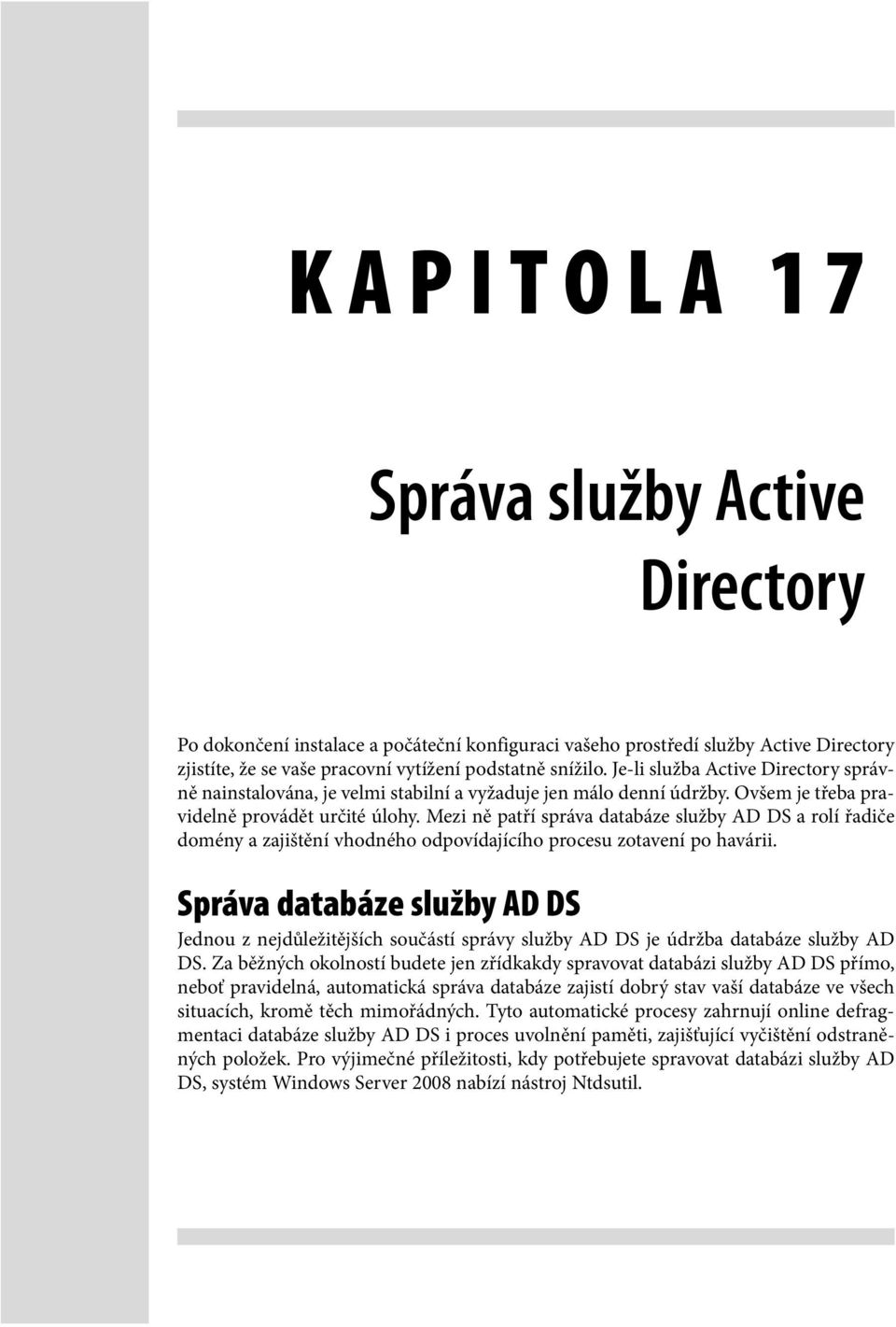 KAPITOLA 17

Správa služby Active Directory

Po dokončení instalace a počáteční konfiguraci vašeho prostředí služby Active Directory zjistíte, že se vaše pracovní vytížení podstatně snížilo. Je-li služba Active Directory správně nainstalována, je velmi stabilní a vyžaduje jen málo denní údržby. Ovšem je třeba pravidelně provádět určité úlohy. Mezi ně patří správa databáze služby AD DS a rolí řadiče domény a zajištění vhodného odpovídajícího procesu zotavení po havárii.

Správa databáze služby AD DS

Jednou z nejdůležitějších součástí správy služby AD DS je údržba databáze služby AD DS. Za běžných okolností budete jen zřídkakdy spravovat databázi služby AD DS přímo, neboť pravidelná, automatická správa databáze zajistí dobrý stav vaší databáze ve všech situacích, kromě těch mimořádných. Tyto automatické procesy zahrnují online defragmentaci databáze služby AD DS i proces uvolnění paměti, zajišťující vyčištění odstraněných položek. Pro výjimečné příležitosti, kdy potřebujete spravovat databázi služby AD DS, systém Windows Server 2008 nabízí nástroj Ntdsutil.